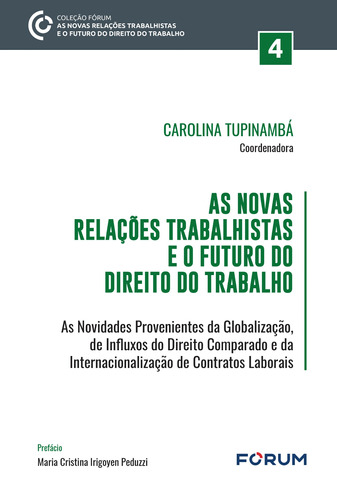 COLEÇÃO FÓRUM
AS NOVAS RELAÇÕES TRABALHISTAS
E O FUTURO DO DIREITO DO TRABALHO

4

CAROLINA TUPINAMBÁ
Coordenadora

AS NOVAS RELAÇÕES TRABALHISTAS E O FUTURO DO DIREITO DO TRABALHO

As Novidades Provenientes da Globalização, de Influxos do Direito Comparado e da Internacionalização de Contratos Laborais

Prefácio
Maria Cristina Irigoyen Peduzzi

FORUM